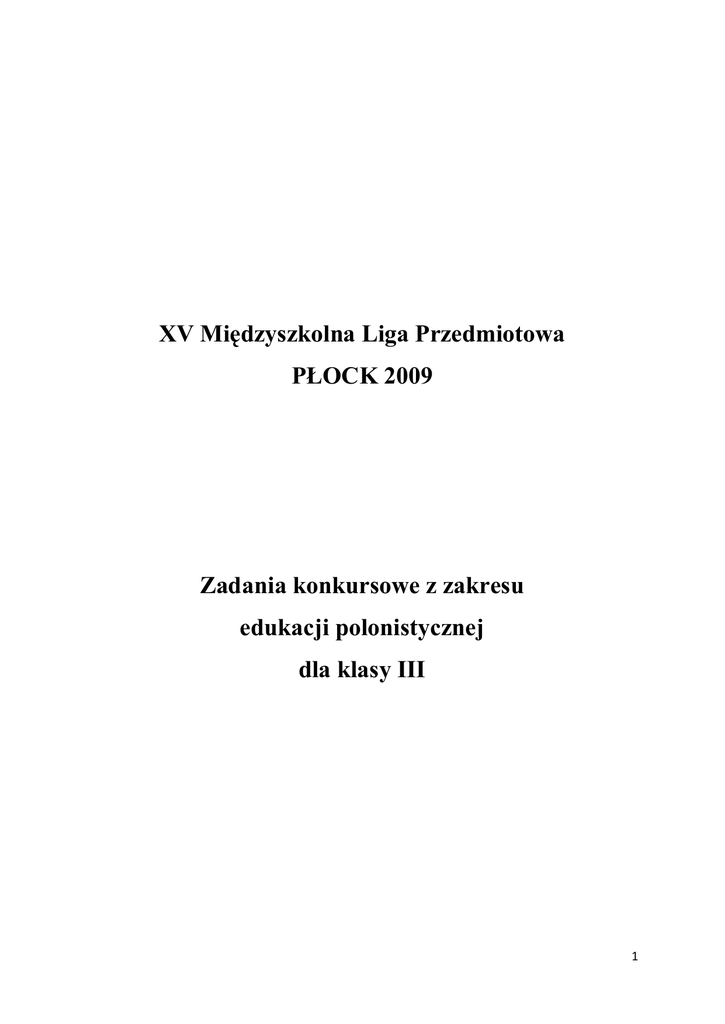 XV Międzyszkolna Liga Przedmiotowa
PŁOCK 2009

Zadania konkursowe z zakresu
edukacji polonistycznej
dla klasy III

1